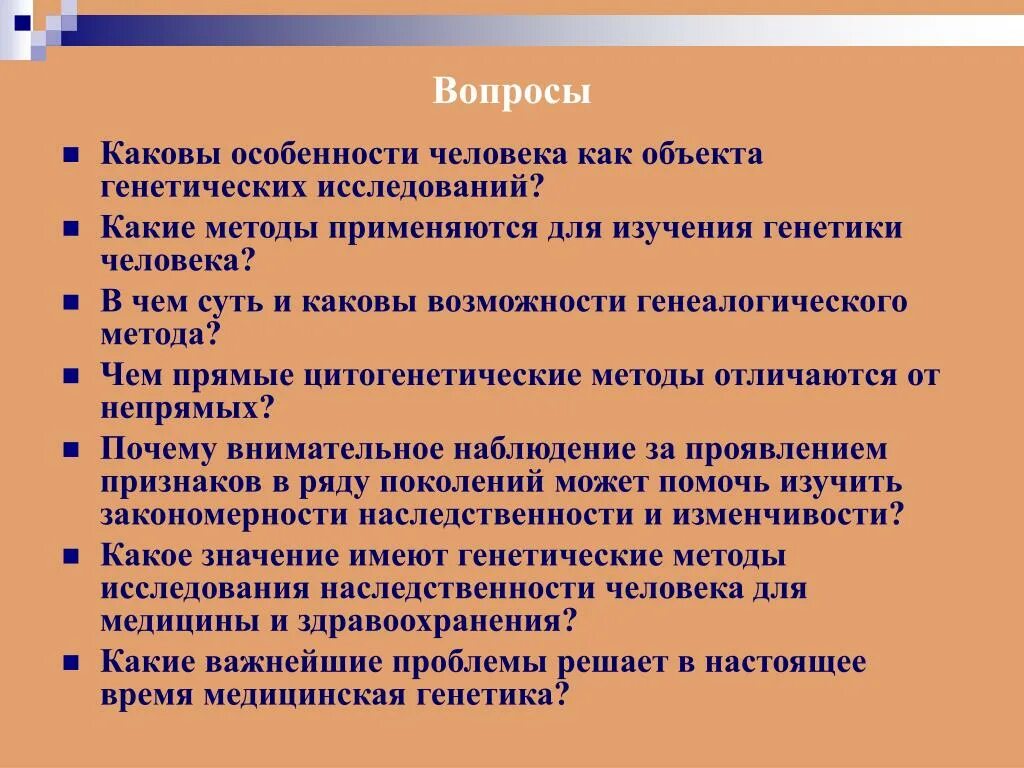 Вопросы

- Каковы особенности человека как объекта генетических исследований?
- Какие методы применяются для изучения генетики человека?
- В чем суть и каковы возможности генеалогического метода?
- Чем прямые цитогенетические методы отличаются от непрямых?
- Почему внимательное наблюдение за проявлением признаков в ряду поколений может помочь изучить закономерности наследственности и изменчивости?
- Какое значение имеют генетические методы исследования наследственности человека для медицины и здравоохранения?
- Какие важнейшие проблемы решает в настоящее время медицинская генетика?